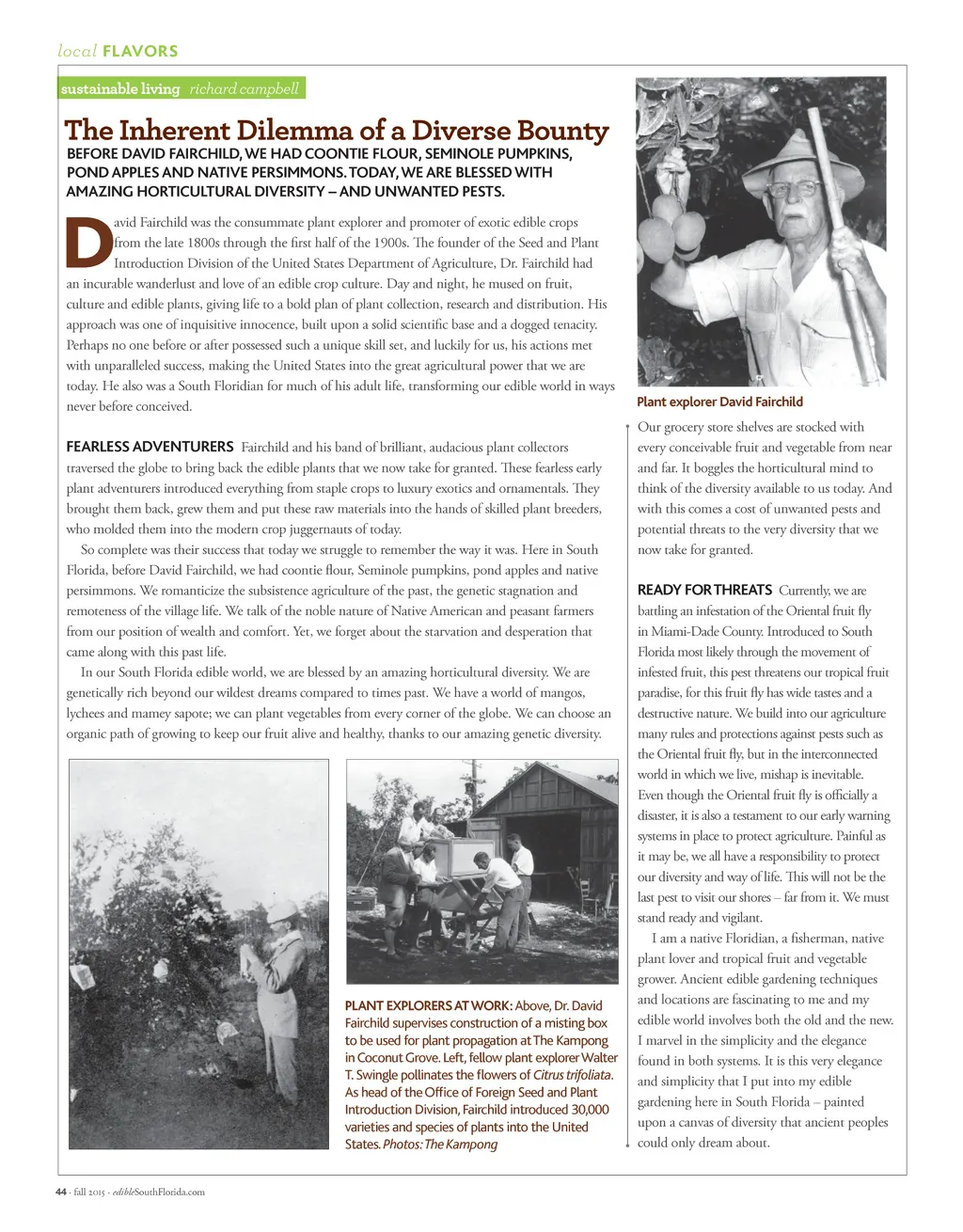 local FLAVORS

sustainable living richard campbell

The Inherent Dilemma of a Diverse Bounty

BEFORE DAVID FAIRCHILD, WE HAD COONTIE FLOUR, SEMINOLE PUMPKINS, POND APPLES AND NATIVE PERSIMMONS. TODAY, WE ARE BLESSED WITH AMAZING HORTICULTURAL DIVERSITY – AND UNWANTED PESTS.

David Fairchild was the consummate plant explorer and promoter of exotic edible crops from the late 1800s through the first half of the 1900s. The founder of the Seed and Plant Introduction Division of the United States Department of Agriculture, Dr. Fairchild had an incurable wanderlust and love of an edible crop culture. Day and night, he mused on fruit, culture and edible plants, giving life to a bold plan of plant collection, research and distribution. His approach was one of inquisitive innocence, built upon a solid scientific base and a dogged tenacity. Perhaps no one before or after possessed such a unique skill set, and luckily for us, his actions met with unparalleled success, making the United States into the great agricultural power that we are today. He also was a South Floridian for much of his adult life, transforming our edible world in ways never before conceived.

FEARLESS ADVENTURERS Fairchild and his band of brilliant, audacious plant collectors traversed the globe to bring back the edible plants that we now take for granted. These fearless early plant adventurers introduced everything from staple crops to luxury exotics and ornamentals. They brought them back, grew them and put these raw materials into the hands of skilled plant breeders, who molded them into the modern crop juggernauts of today.

So complete was their success that today we struggle to remember the way it was. Here in South Florida, before David Fairchild, we had coontie flour, Seminole pumpkins, pond apples and native persimmons. We romanticize the subsistence agriculture of the past, the genetic stagnation and remoteness of the village life. We talk of the noble nature of Native American and peasant farmers from our position of wealth and comfort. Yet, we forget about the starvation and desperation that came along with this past life.

In our South Florida edible world, we are blessed by an amazing horticultural diversity. We are genetically rich beyond our wildest dreams compared to times past. We have a world of mangos, lychees and mamey sapote; we can plant vegetables from every corner of the globe. We can choose an organic path of growing to keep our fruit alive and healthy, thanks to our amazing genetic diversity.

PLANT EXPLORERS AT WORK: Above, Dr. David Fairchild supervises construction of a misting box to be used for plant propagation at The Kampong in Coconut Grove. Left, fellow plant explorer Walter T. Swingle pollinates the flowers of Citrus trifoliata. As head of the Office of Foreign Seed and Plant Introduction Division, Fairchild introduced 30,000 varieties and species of plants into the United States. Photos: The Kampong

Plant explorer David Fairchild

Our grocery store shelves are stocked with every conceivable fruit and vegetable from near and far. It boggles the horticultural mind to think of the diversity available to us today. And with this comes a cost of unwanted pests and potential threats to the very diversity that we now take for granted.

READY FOR THREATS Currently, we are battling an infestation of the Oriental fruit fly in Miami-Dade County. Introduced to South Florida most likely through the movement of infested fruit, this pest threatens our tropical fruit paradise, for this fruit fly has wide tastes and a destructive nature. We build into our agriculture many rules and protections against pests such as the Oriental fruit fly, but in the interconnected world in which we live, mishap is inevitable. Even though the Oriental fruit fly is officially a disaster, it is also a testament to our early warning systems in place to protect agriculture. Painful as it may be, we all have a responsibility to protect our diversity and way of life. This will not be the last pest to visit our shores – far from it. We must stand ready and vigilant.

I am a native Floridian, a fisherman, native plant lover and tropical fruit and vegetable grower. Ancient edible gardening techniques and locations are fascinating to me and my edible world involves both the old and the new. I marvel in the simplicity and the elegance found in both systems. It is this very elegance and simplicity that I put into my edible gardening here in South Florida – painted upon a canvas of diversity that ancient peoples could only dream about.

44 · fall 2015 · edibleSouthFlorida.com